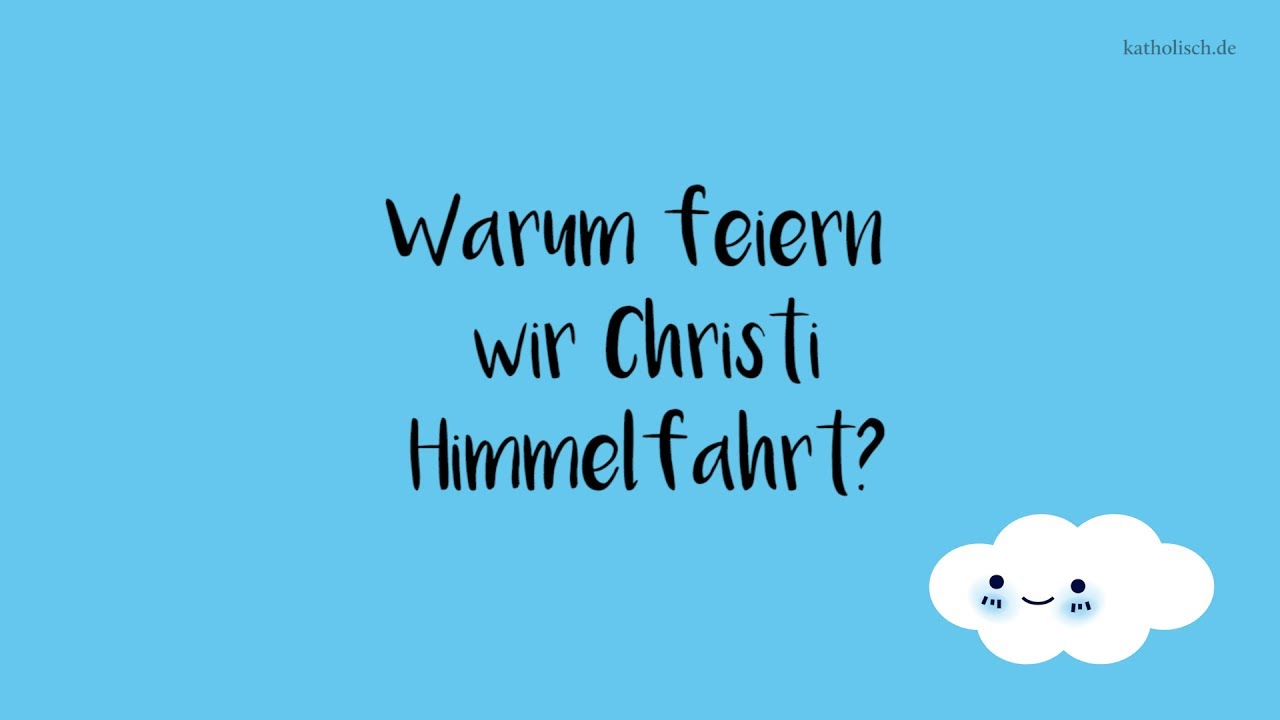 katholisch.de

Warum feiern wir Christi Himmelfahrt?